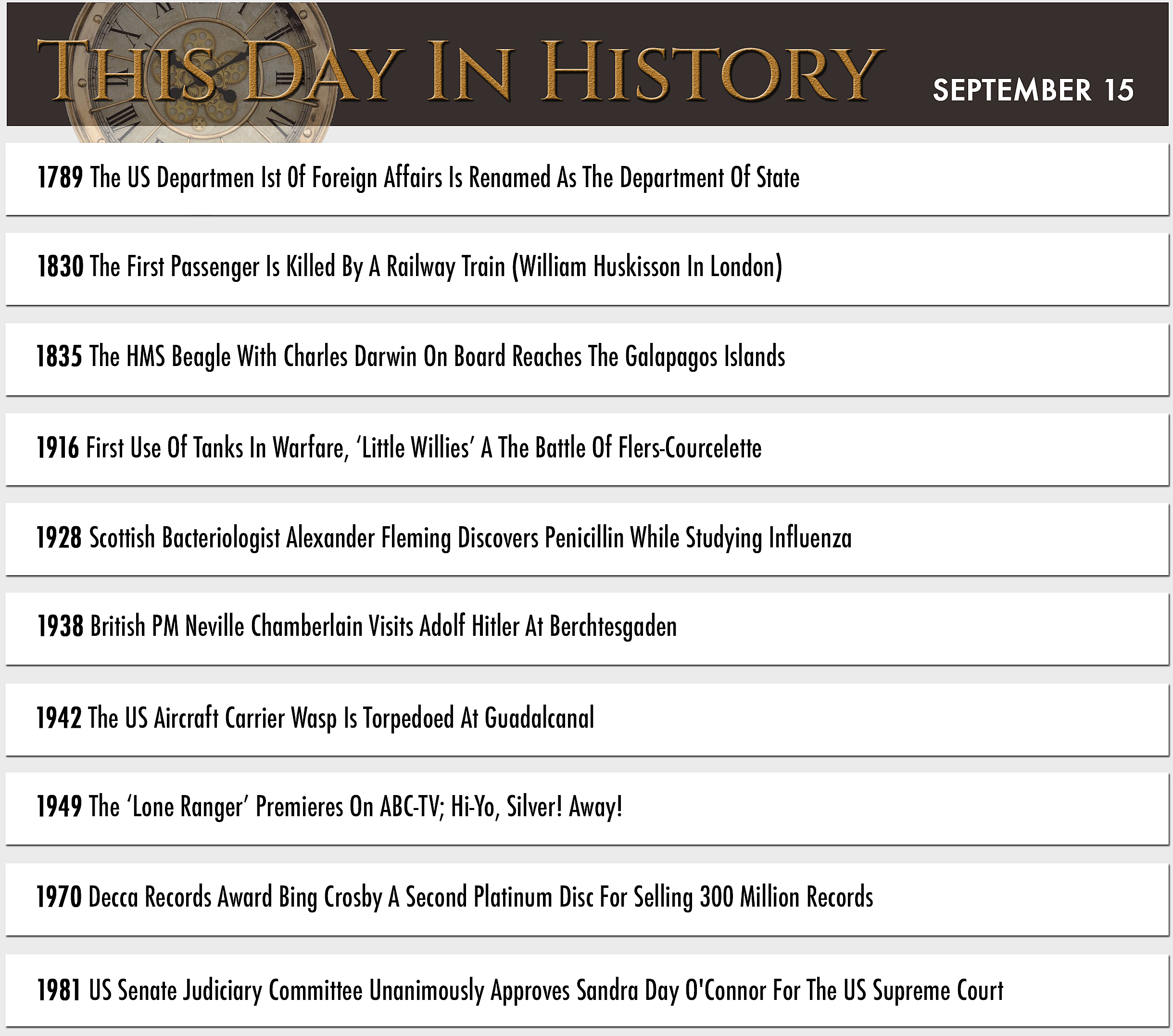 THIS DAY IN HISTORY

SEPTEMBER 15

1789 The US Departmen Ist Of Foreign Affairs Is Renamed As The Department Of State

1830 The First Passenger Is Killed By A Railway Train (William Huskisson In London)

1835 The HMS Beagle With Charles Darwin On Board Reaches The Galapagos Islands

1916 First Use Of Tanks In Warfare, ‘Little Willies’ A The Battle Of Flers-Courcelette

1928 Scottish Bacteriologist Alexander Fleming Discovers Penicillin While Studying Influenza

1938 British PM Neville Chamberlain Visits Adolf Hitler At Berchtesgaden

1942 The US Aircraft Carrier Wasp Is Torpedoed At Guadalcanal

1949 The ‘Lone Ranger’ Premieres On ABC-TV; Hi-Yo, Silver! Away!

1970 Decca Records Award Bing Crosby A Second Platinum Disc For Selling 300 Million Records

1981 US Senate Judiciary Committee Unanimously Approves Sandra Day O'Connor For The US Supreme Court